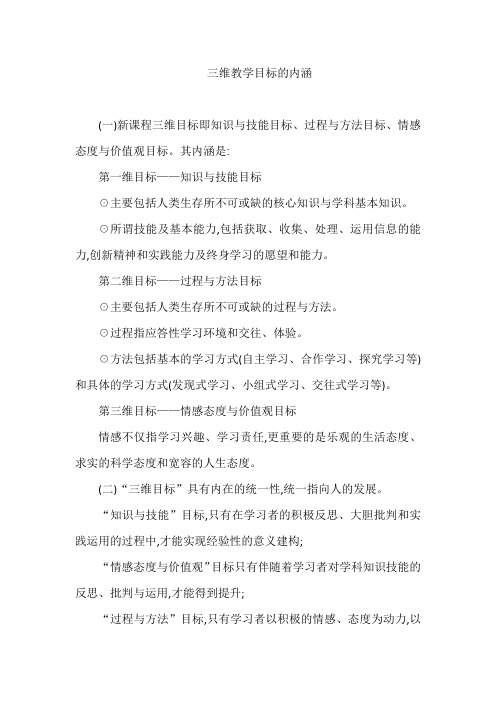 三维教学目标的内涵

(一)新课程三维目标即知识与技能目标、过程与方法目标、情感态度与价值观目标。其内涵是:

第一维目标——知识与技能目标

⊙主要包括人类生存所不可或缺的核心知识与学科基本知识。

⊙所谓技能及基本能力,包括获取、收集、处理、运用信息的能力,创新精神和实践能力及终身学习的愿望和能力。

第二维目标——过程与方法目标

⊙主要包括人类生存所不可或缺的过程与方法。

⊙过程指应答性学习环境和交往、体验。

⊙方法包括基本的学习方式(自主学习、合作学习、探究学习等)和具体的学习方式(发现式学习、小组式学习、交往式学习等)。

第三维目标——情感态度与价值观目标

情感不仅指学习兴趣、学习责任,更重要的是乐观的生活态度、求实的科学态度和宽容的人生态度。

(二)“三维目标”具有内在的统一性,统一指向人的发展。

“知识与技能”目标,只有在学习者的积极反思、大胆批判和实践运用的过程中,才能实现经验性的意义建构;

“情感态度与价值观”目标只有伴随着学习者对学科知识技能的反思、批判与运用,才能得到提升;

“过程与方法”目标,只有学习者以积极的情感、态度为动力,以